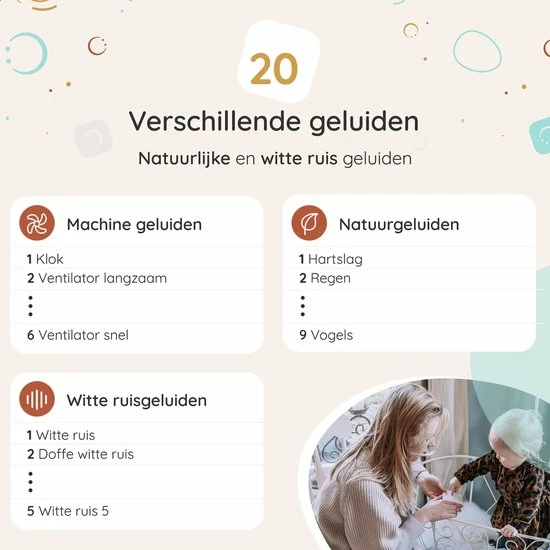 20

Verschillende geluiden

Natuurlijke en witte ruis geluiden

Machine geluiden

1 Klok
2 Ventilator langzaam
⋮
6 Ventilator snel

Natuurgeluiden

1 Hartslag
2 Regen
⋮
9 Vogels

Witte ruisgeluiden

1 Witte ruis
2 Doffe witte ruis
⋮
5 Witte ruis 5